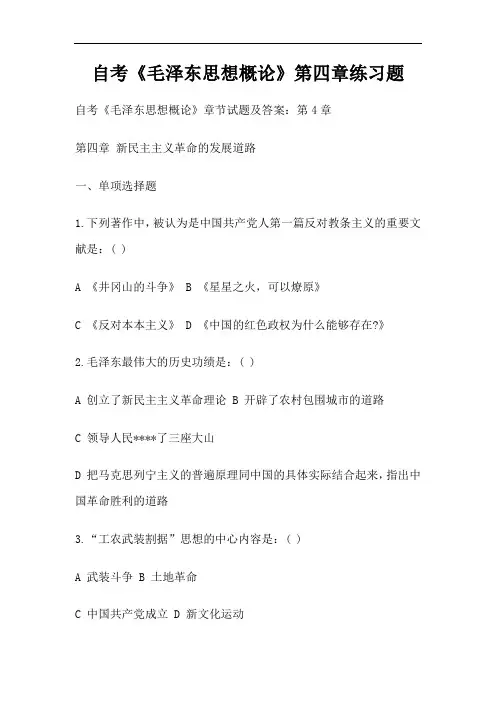 自考《毛泽东思想概论》第四章练习题

自考《毛泽东思想概论》章节试题及答案：第4章

第四章 新民主主义革命的发展道路

一、单项选择题

1.下列著作中，被认为是中国共产党人第一篇反对教条主义的重要文献是：( )

A 《井冈山的斗争》 B 《星星之火，可以燎原》

C 《反对本本主义》 D 《中国的红色政权为什么能够存在?》

2.毛泽东最伟大的历史功绩是：( )

A 创立了新民主主义革命理论 B 开辟了农村包围城市的道路

C 领导人民****了三座大山

D 把马克思列宁主义的普遍原理同中国的具体实际结合起来，指出中国革命胜利的道路

3.“工农武装割据”思想的中心内容是：( )

A 武装斗争 B 土地革命

C 中国共产党成立 D 新文化运动